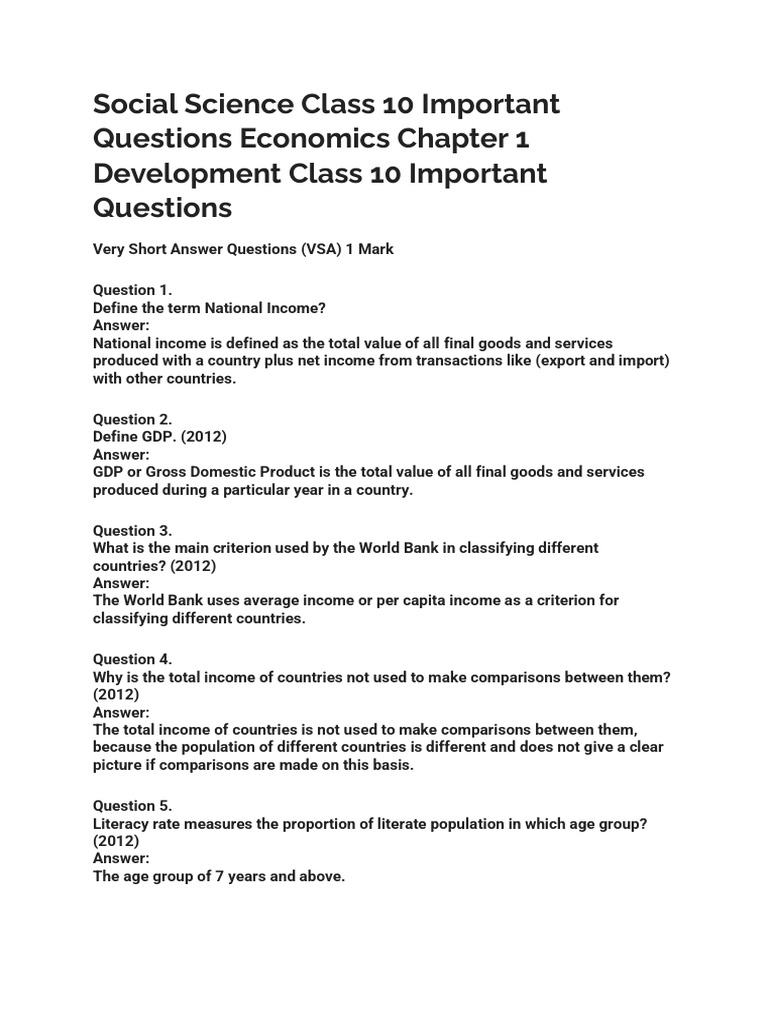 Social Science Class 10 Important Questions Economics Chapter 1 Development Class 10 Important Questions

Very Short Answer Questions (VSA) 1 Mark

Question 1.
Define the term National Income?
Answer:
National income is defined as the total value of all final goods and services produced with a country plus net income from transactions like (export and import) with other countries.

Question 2.
Define GDP. (2012)
Answer:
GDP or Gross Domestic Product is the total value of all final goods and services produced during a particular year in a country.

Question 3.
What is the main criterion used by the World Bank in classifying different countries? (2012)
Answer:
The World Bank uses average income or per capita income as a criterion for classifying different countries.

Question 4.
Why is the total income of countries not used to make comparisons between them? (2012)
Answer:
The total income of countries is not used to make comparisons between them, because the population of different countries is different and does not give a clear picture if comparisons are made on this basis.

Question 5.
Literacy rate measures the proportion of literate population in which age group? (2012)
Answer:
The age group of 7 years and above.